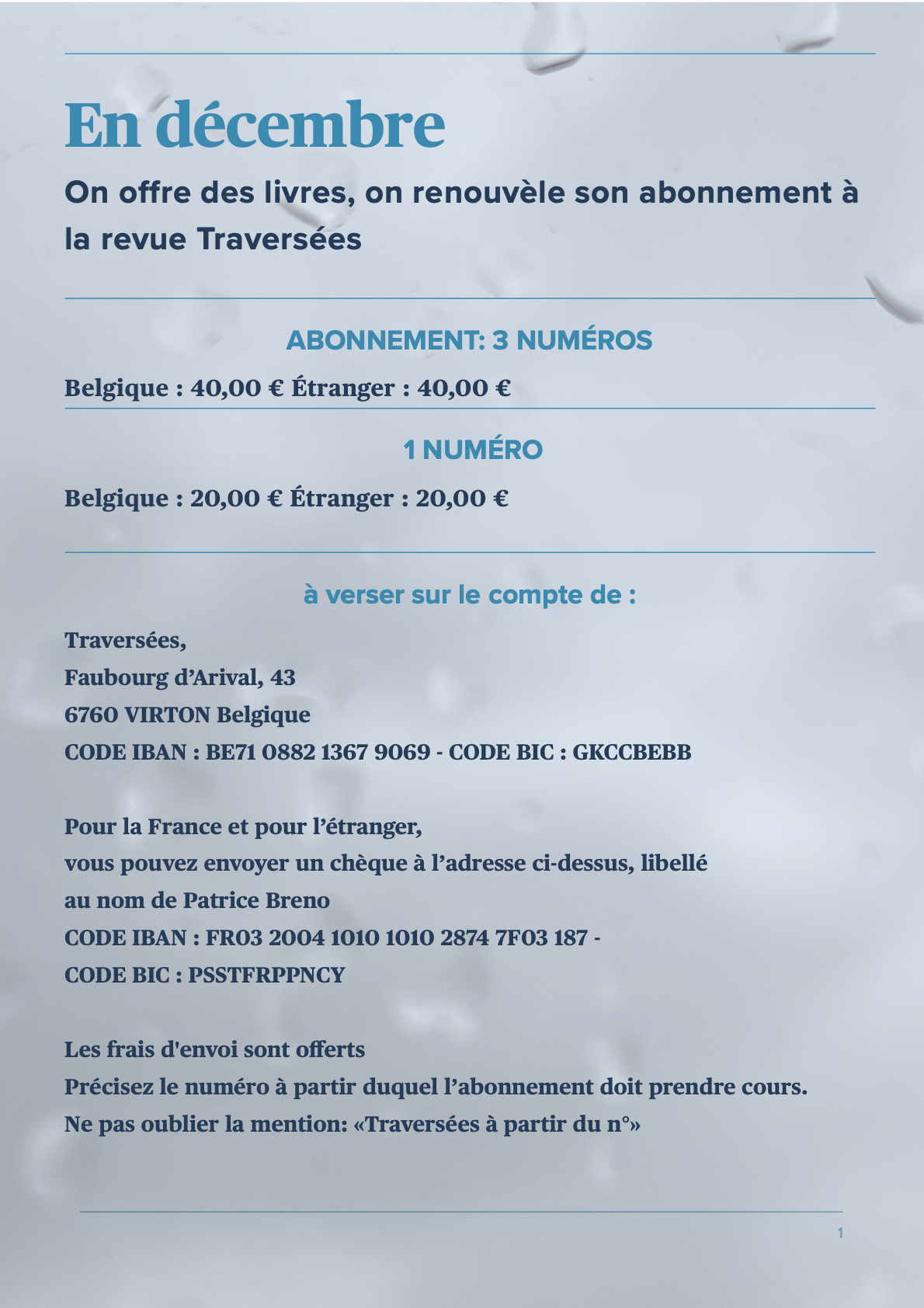 En décembre

On offre des livres, on renouvèle son abonnement à la revue Traversées

ABONNEMENT: 3 NUMÉROS

Belgique : 40,00 € Étranger : 40,00 €

1 NUMÉRO

Belgique : 20,00 € Étranger : 20,00 €

à verser sur le compte de :

Traversées,
Faubourg d'Arival, 43
6760 VIRTON Belgique
CODE IBAN : BE71 0882 1367 9069 - CODE BIC : GKCCBEBB

Pour la France et pour l'étranger,
vous pouvez envoyer un chèque à l'adresse ci-dessus, libellé au nom de Patrice Breno
CODE IBAN : FR03 2004 1010 1010 2874 7F03 187 -
CODE BIC : PSSTFRPPNCY

Les frais d'envoi sont offerts
Précisez le numéro à partir duquel l'abonnement doit prendre cours.
Ne pas oublier la mention: «Traversées à partir du n°»

1